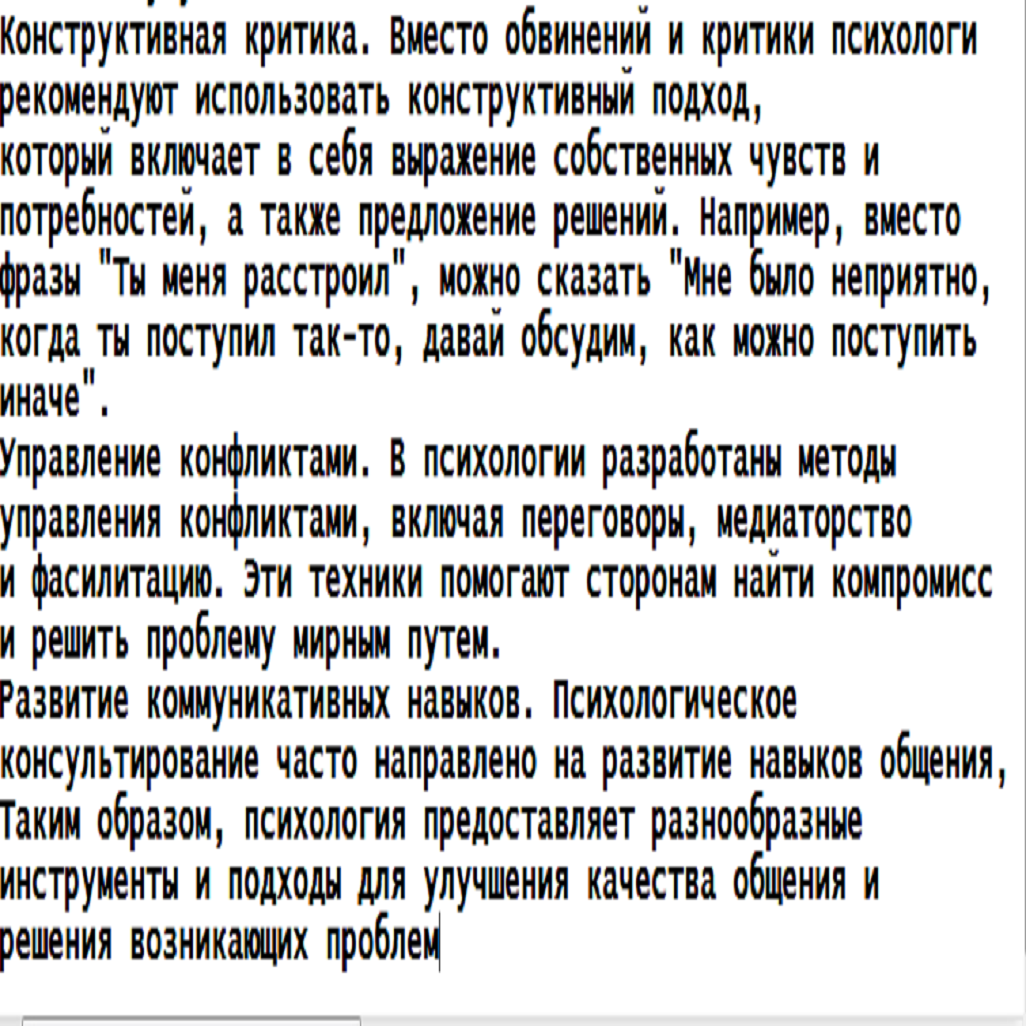 Конструктивная критика. Вместо обвинений и критики психологи рекомендуют использовать конструктивный подход, который включает в себя выражение собственных чувств и потребностей, а также предложение решений. Например, вместо фразы "Ты меня расстроил", можно сказать "Мне было неприятно, когда ты поступил так-то, давай обсудим, как можно поступить иначе".
Управление конфликтами. В психологии разработаны методы управления конфликтами, включая переговоры, медиаторство и фасилитацию. Эти техники помогают сторонам найти компромисс и решить проблему мирным путем.
Развитие коммуникативных навыков. Психологическое консультирование часто направлено на развитие навыков общения,
Таким образом, психология предоставляет разнообразные инструменты и подходы для улучшения качества общения и решения возникающих проблем